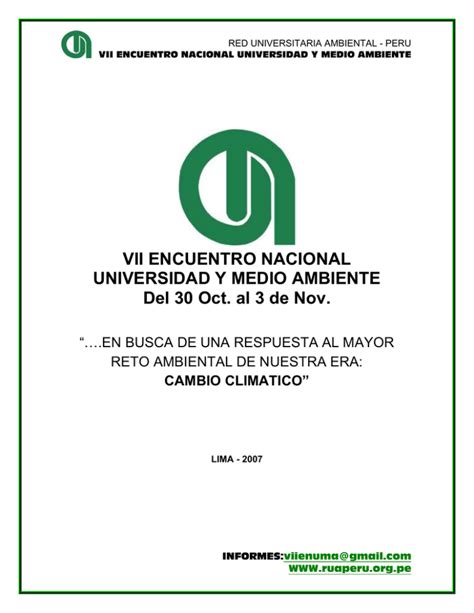 RED UNIVERSITARIA AMBIENTAL - PERU
VII ENCUENTRO NACIONAL UNIVERSIDAD Y MEDIO AMBIENTE

VII ENCUENTRO NACIONAL
UNIVERSIDAD Y MEDIO AMBIENTE
Del 30 Oct. al 3 de Nov.

"….EN BUSCA DE UNA RESPUESTA AL MAYOR RETO AMBIENTAL DE NUESTRA ERA: CAMBIO CLIMATICO"

LIMA - 2007

INFORMES:viienuma@gmail.com
WWW.ruaperu.org.pe